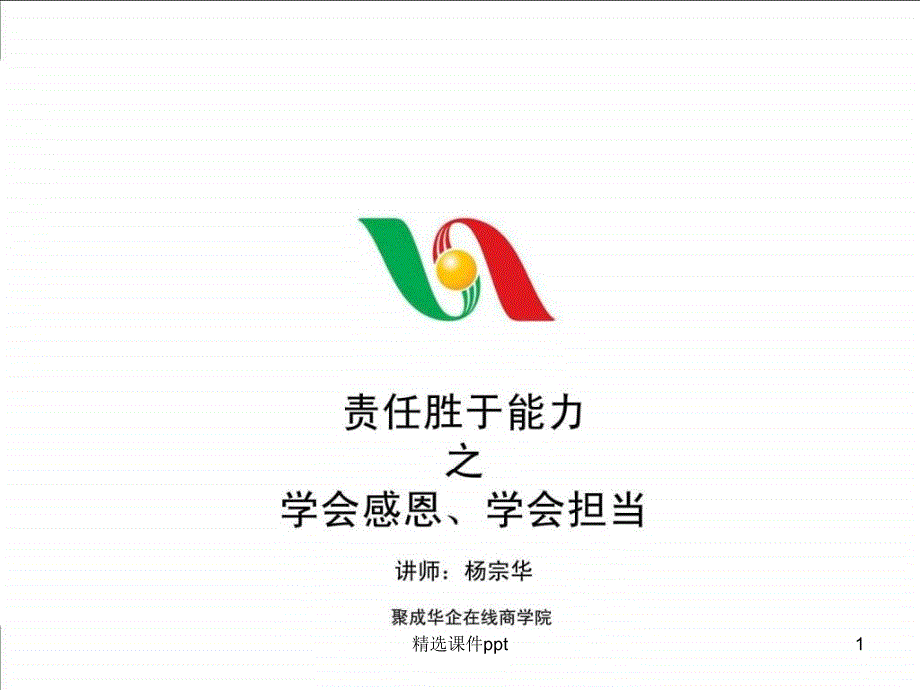 责任胜于能力
之
学会感恩、学会担当

讲师：杨宗华

聚成华企在线商学院

精选课件ppt

1